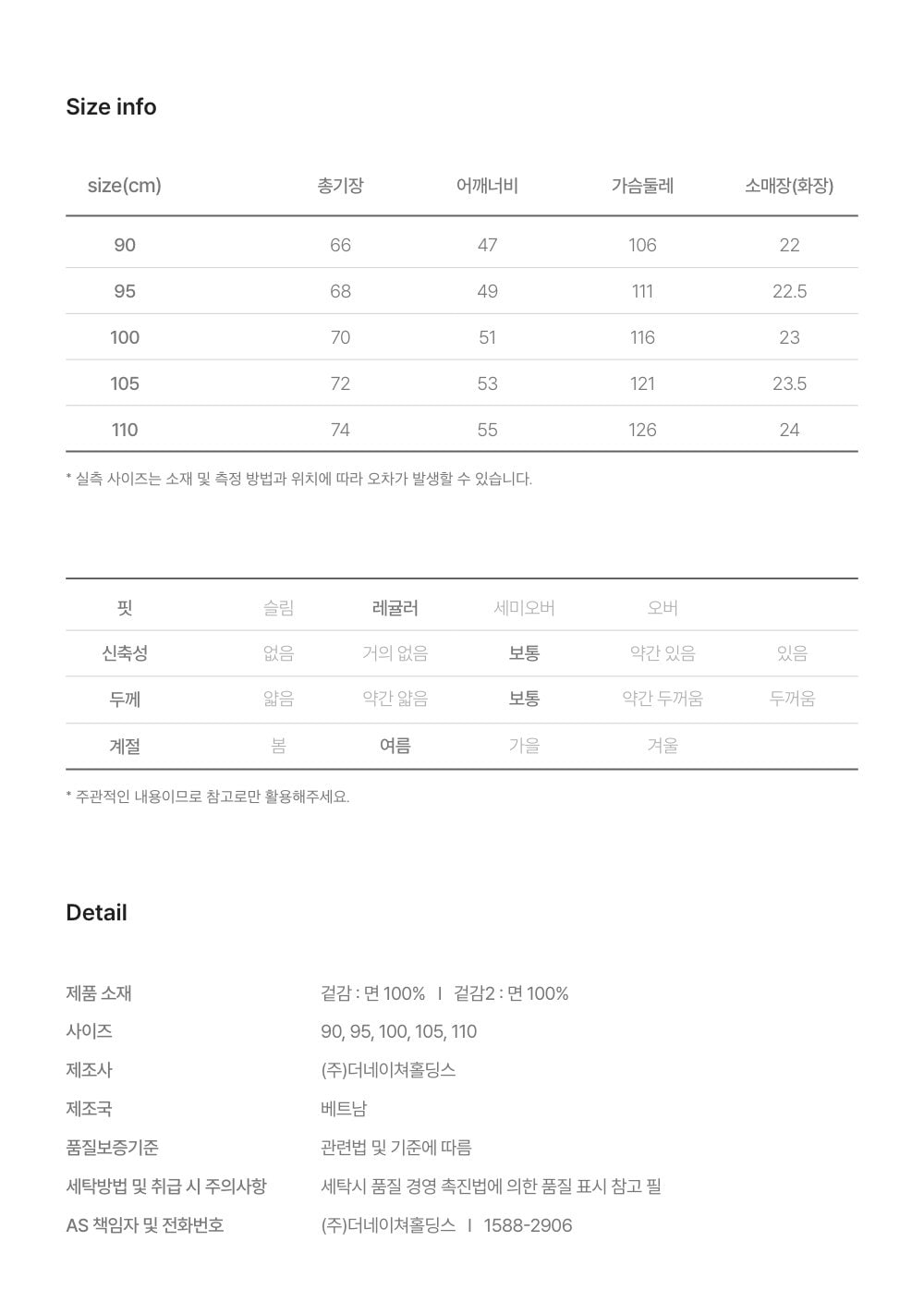 Size info

| size(cm) | 총기장 | 어깨너비 | 가슴둘레 | 소매장(화장) |
|---|---|---|---|---|
| 90 | 66 | 47 | 106 | 22 |
| 95 | 68 | 49 | 111 | 22.5 |
| 100 | 70 | 51 | 116 | 23 |
| 105 | 72 | 53 | 121 | 23.5 |
| 110 | 74 | 55 | 126 | 24 |

* 실측 사이즈는 소재 및 측정 방법과 위치에 따라 오차가 발생할 수 있습니다.

| 핏 | 슬림 | 레귤러 | 세미오버 | 오버 | |
|---|---|---|---|---|---|
| 신축성 | 없음 | 거의 없음 | 보통 | 약간 있음 | 있음 |
| 두께 | 얇음 | 약간 얇음 | 보통 | 약간 두꺼움 | 두꺼움 |
| 계절 | 봄 | 여름 | 가을 | 겨울 | |

* 주관적인 내용이므로 참고로만 활용해주세요.

Detail

제품 소재
겉감 : 면 100% I 겉감2 : 면 100%
사이즈
90, 95, 100, 105, 110
제조사
(주)더네이쳐홀딩스
제조국
베트남
품질보증기준
관련법 및 기준에 따름
세탁방법 및 취급 시 주의사항
세탁시 품질 경영 촉진법에 의한 품질 표시 참고 필
AS 책임자 및 전화번호
(주)더네이쳐홀딩스 I 1588-2906